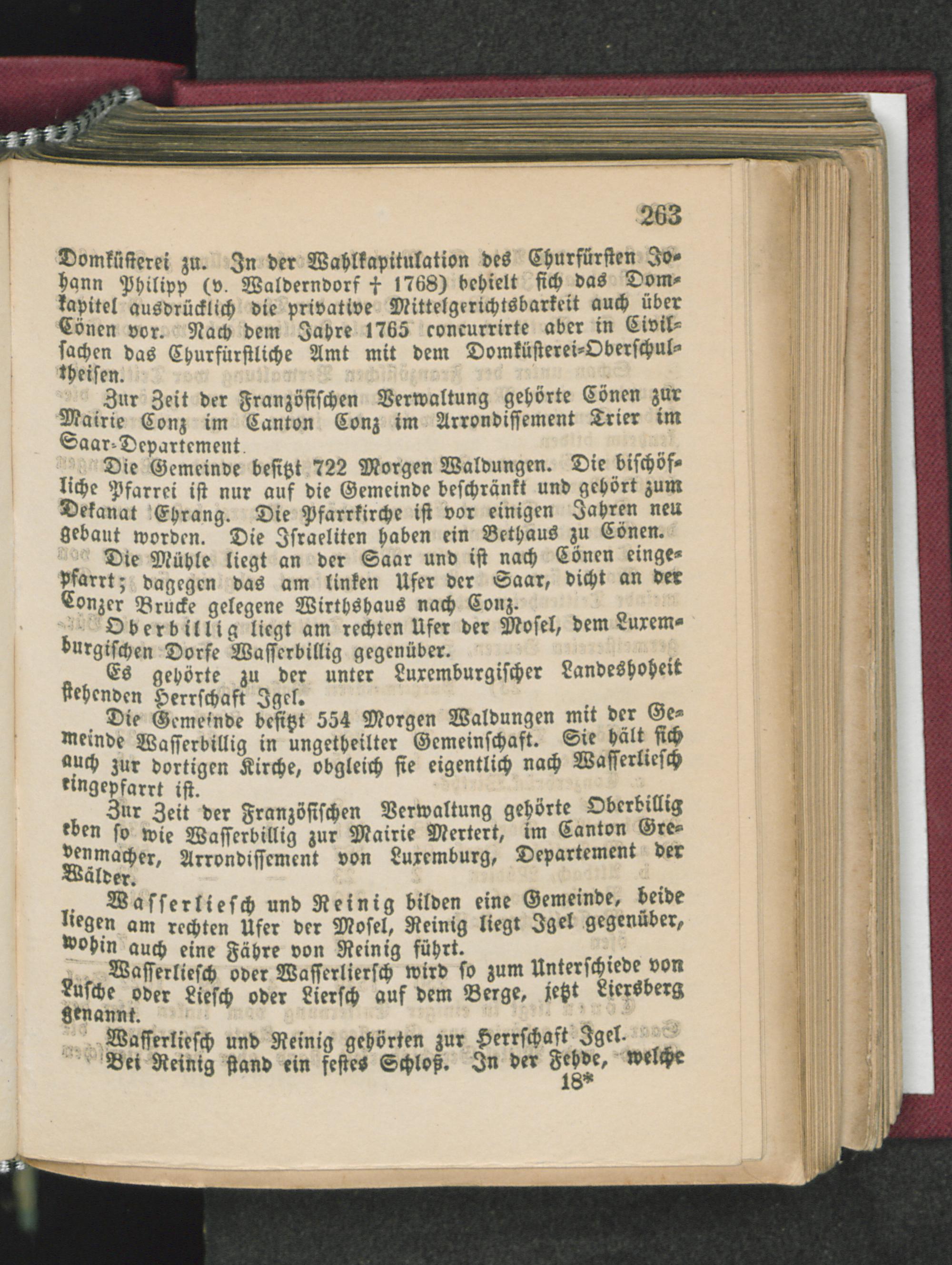 263

Domküsterei zu. In der Wahlkapitulation des Churfürsten Johann Philipp (v. Walderndorf † 1768) behielt sich das Domkapitel ausdrücklich die privative Mittelgerichtsbarkeit auch über Cönen vor. Nach dem Jahre 1765 concurrirte aber in Civilsachen das Churfürstliche Amt mit dem Domküsterei-Oberschultheisen.

Zur Zeit der Französischen Verwaltung gehörte Cönen zur Mairie Conz im Canton Conz im Arrondissement Trier im Saar-Departement.

Die Gemeinde besitzt 722 Morgen Waldungen. Die bischöfliche Pfarrei ist nur auf die Gemeinde beschränkt und gehört zum Dekanat Ehrang. Die Pfarrkirche ist vor einigen Jahren neu gebaut worden. Die Israeliten haben ein Bethaus zu Cönen.

Die Mühle liegt an der Saar und ist nach Cönen eingepfarrt; dagegen das am linken Ufer der Saar, dicht an der Conzer Brücke gelegene Wirthshaus nach Conz.

Oberbillig liegt am rechten Ufer der Mosel, dem Luxemburgischen Dorfe Wasserbillig gegenüber.

Es gehörte zu der unter Luxemburgischer Landeshoheit stehenden Herrschaft Igel.

Die Gemeinde besitzt 554 Morgen Waldungen mit der Gemeinde Wasserbillig in ungetheilter Gemeinschaft. Sie hält sich auch zur dortigen Kirche, obgleich sie eigentlich nach Wasserliesch eingepfarrt ist.

Zur Zeit der Französischen Verwaltung gehörte Oberbillig eben so wie Wasserbillig zur Mairie Mertert, im Canton Grevenmacher, Arrondissement von Luxemburg, Departement der Wälder.

Wasserliesch und Reinig bilden eine Gemeinde, beide liegen am rechten Ufer der Mosel, Reinig liegt Igel gegenüber, wohin auch eine Fähre von Reinig führt.

Wasserliesch oder Wasserliersch wird so zum Unterschiede von Lusche oder Liesch oder Liersch auf dem Berge, jetzt Liersberg genannt.

Wasserliesch und Reinig gehörten zur Herrschaft Igel. Bei Reinig stand ein festes Schloß. In der Fehde, welche
18*